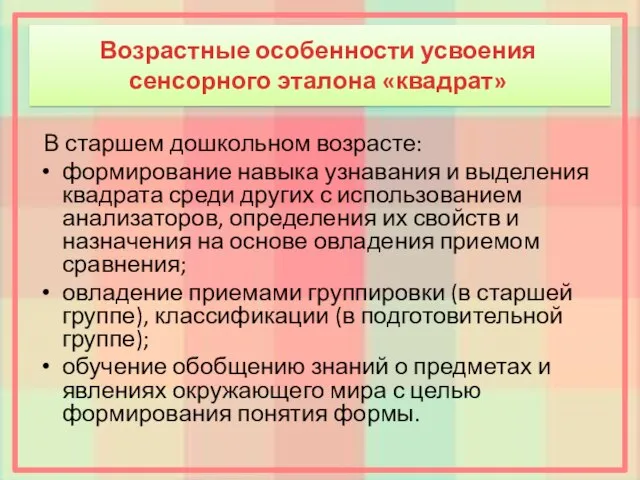 Возрастные особенности усвоения сенсорного эталона «квадрат»

В старшем дошкольном возрасте:

• формирование навыка узнавания и выделения квадрата среди других с использованием анализаторов, определения их свойств и назначения на основе овладения приемом сравнения;

• овладение приемами группировки (в старшей группе), классификации (в подготовительной группе);

• обучение обобщению знаний о предметах и явлениях окружающего мира с целью формирования понятия формы.